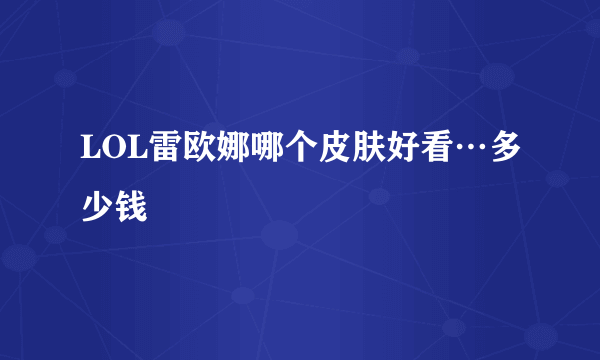 LOL雷欧娜哪个皮肤好看…多少钱